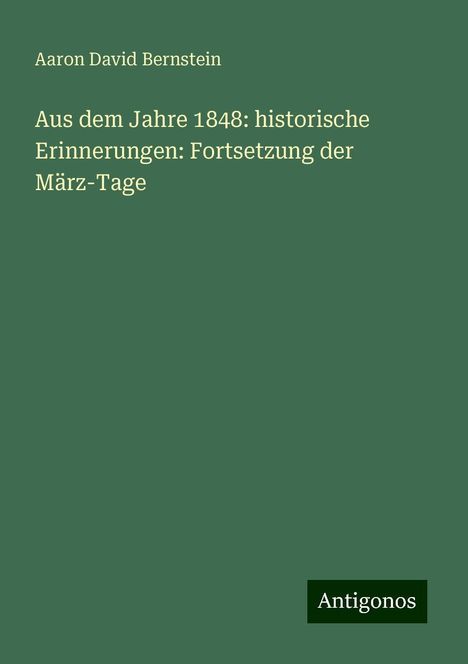 Aaron David Bernstein

Aus dem Jahre 1848: historische Erinnerungen: Fortsetzung der März-Tage

Antigonos